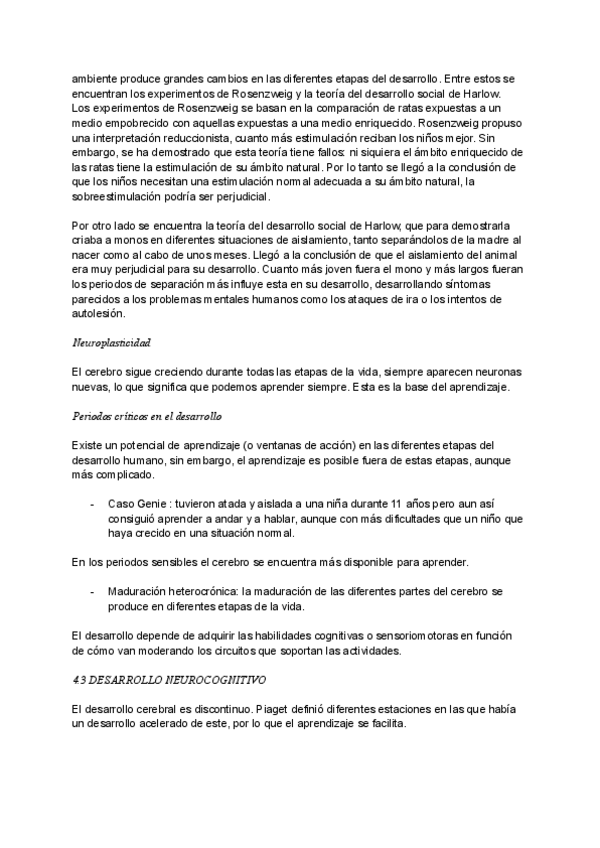 ambiente produce grandes cambios en las diferentes etapas del desarrollo. Entre estos se encuentran los experimentos de Rosenzweig y la teoría del desarrollo social de Harlow. Los experimentos de Rosenzweig se basan en la comparación de ratas expuestas a un medio empobrecido con aquellas expuestas a una medio enriquecido. Rosenzweig propuso una interpretación reduccionista, cuanto más estimulación reciban los niños mejor. Sin embargo, se ha demostrado que esta teoría tiene fallos: ni siquiera el ámbito enriquecido de las ratas tiene la estimulación de su ámbito natural. Por lo tanto se llegó a la conclusión de que los niños necesitan una estimulación normal adecuada a su ámbito natural, la sobreestimulación podría ser perjudicial.

Por otro lado se encuentra la teoría del desarrollo social de Harlow, que para demostrarla criaba a monos en diferentes situaciones de aislamiento, tanto separándolos de la madre al nacer como al cabo de unos meses. Llegó a la conclusión de que el aislamiento del animal era muy perjudicial para su desarrollo. Cuanto más joven fuera el mono y más largos fueran los periodos de separación más influye esta en su desarrollo, desarrollando síntomas parecidos a los problemas mentales humanos como los ataques de ira o los intentos de autolesión.

Neuroplasticidad

El cerebro sigue creciendo durante todas las etapas de la vida, siempre aparecen neuronas nuevas, lo que significa que podemos aprender siempre. Esta es la base del aprendizaje.

Periodos críticos en el desarrollo

Existe un potencial de aprendizaje (o ventanas de acción) en las diferentes etapas del desarrollo humano, sin embargo, el aprendizaje es posible fuera de estas etapas, aunque más complicado.

- Caso Genie : tuvieron atada y aislada a una niña durante 11 años pero aun así consiguió aprender a andar y a hablar, aunque con más dificultades que un niño que haya crecido en una situación normal.

En los periodos sensibles el cerebro se encuentra más disponible para aprender.

- Maduración heterocrónica: la maduración de las diferentes partes del cerebro se produce en diferentes etapas de la vida.

El desarrollo depende de adquirir las habilidades cognitivas o sensoriomotoras en función de cómo van moderando los circuitos que soportan las actividades.

4.3 DESARROLLO NEUROCOGNITIVO

El desarrollo cerebral es discontinuo. Piaget definió diferentes estaciones en las que había un desarrollo acelerado de este, por lo que el aprendizaje se facilita.